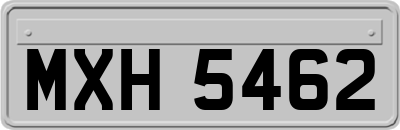 MXH 5462